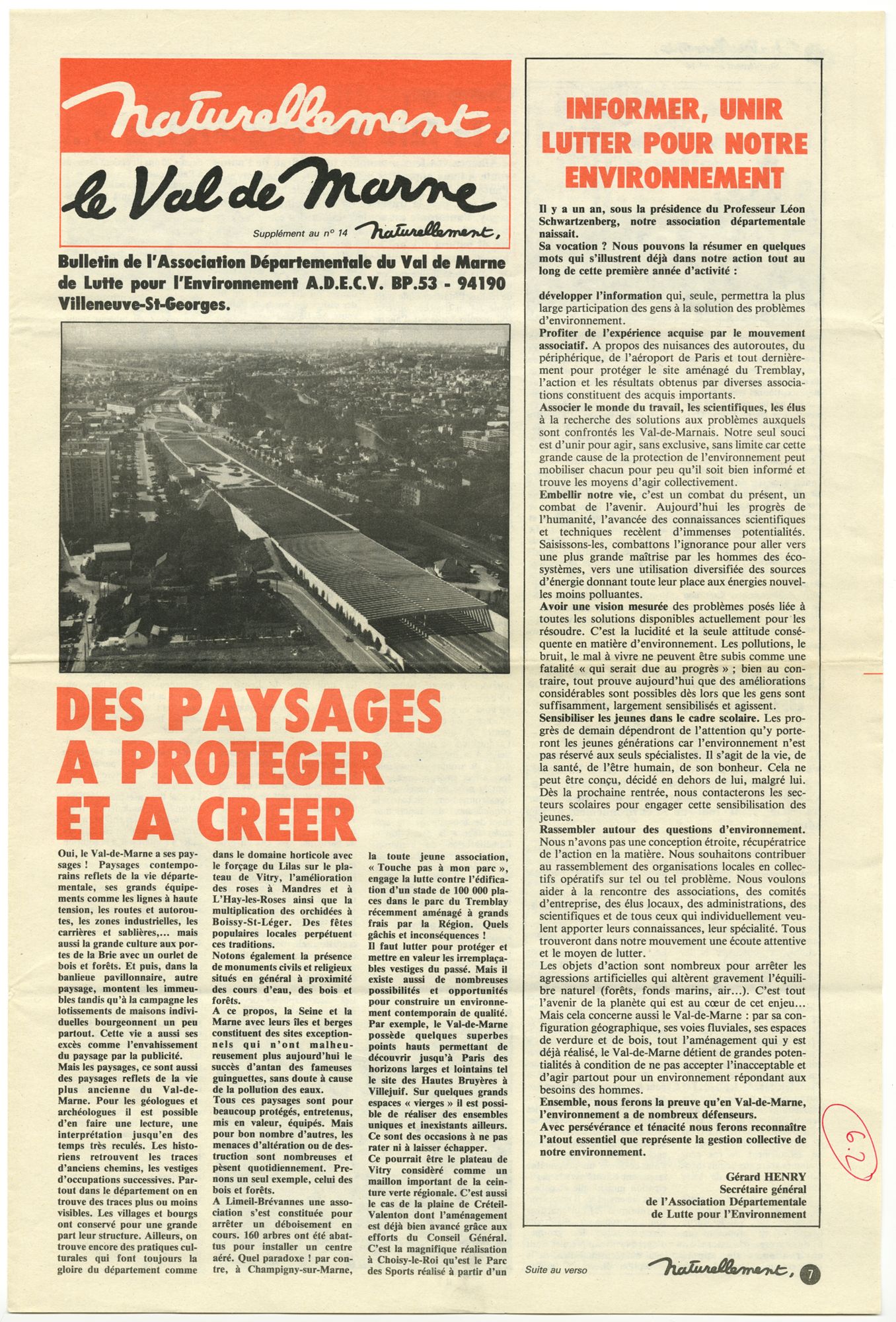 naturellement,
le Val de Marne

Supplément au n° 14 naturellement,

Bulletin de l'Association Départementale du Val de Marne de Lutte pour l'Environnement A.D.E.C.V. BP.53 - 94190 Villeneuve-St-Georges.

DES PAYSAGES A PROTEGER ET A CREER

Oui, le Val-de-Marne a ses paysages ! Paysages contemporains reflets de la vie départementale, ses grands équipements comme les lignes à haute tension, les routes et autoroutes, les zones industrielles, les carrières et sablières,... mais aussi la grande culture aux portes de la Brie avec un ourlet de bois et forêts. Et puis, dans la banlieue pavillonnaire, autre paysage, montent les immeubles tandis qu'à la campagne les lotissements de maisons individuelles bourgeonnent un peu partout. Cette vie a aussi ses excès comme l'envahissement du paysage par la publicité.
Mais les paysages, ce sont aussi des paysages reflets de la vie plus ancienne du Val-de-Marne. Pour les géologues et archéologues il est possible d'en faire une lecture, une interprétation jusqu'en des temps très reculés. Les historiens retrouvent les traces d'anciens chemins, les vestiges d'occupations successives. Partout dans le département on en trouve des traces plus ou moins visibles. Les villages et bourgs ont conservé pour une grande part leur structure. Ailleurs, on trouve encore des pratiques culturales qui font toujours la gloire du département comme dans le domaine horticole avec le forçage du Lilas sur le plateau de Vitry, l'amélioration des roses à Mandres et à L'Hay-les-Roses ainsi que la multiplication des orchidées à Boissy-St-Léger. Des fêtes populaires locales perpétuent ces traditions.
Notons également la présence de monuments civils et religieux situés en général à proximité des cours d'eau, des bois et forêts.
A ce propos, la Seine et la Marne avec leurs îles et berges constituent des sites exceptionnels qui n'ont malheureusement plus aujourd'hui le succès d'antan des fameuses guinguettes, sans doute à cause de la pollution des eaux.
Tous ces paysages sont pour beaucoup protégés, entretenus, mis en valeur, équipés. Mais pour bon nombre d'autres, les menaces d'altération ou de destruction sont nombreuses et pèsent quotidiennement. Prenons un seul exemple, celui des bois et forêts.
A Limeil-Brévannes une association s'est constituée pour arrêter un déboisement en cours. 160 arbres ont été abattus pour installer un centre aéré. Quel paradoxe ! par contre, à Champigny-sur-Marne, la toute jeune association, « Touche pas à mon parc », engage la lutte contre l'édification d'un stade de 100 000 places dans le parc du Tremblay récemment aménagé à grands frais par la Région. Quels gâchis et inconséquences !
Il faut lutter pour protéger et mettre en valeur les irremplaçables vestiges du passé. Mais il existe aussi de nombreuses possibilités et opportunités pour construire un environnement contemporain de qualité. Par exemple, le Val-de-Marne possède quelques superbes points hauts permettant de découvrir jusqu'à Paris des horizons larges et lointains tel le site des Hautes Bruyères à Villejuif. Sur quelques grands espaces « vierges » il est possible de réaliser des ensembles uniques et inexistants ailleurs. Ce sont des occasions à ne pas rater ni à laisser échapper.
Ce pourrait être le plateau de Vitry considéré comme un maillon important de la ceinture verte régionale. C'est aussi le cas de la plaine de Créteil-Valenton dont l'aménagement est déjà bien avancé grâce aux efforts du Conseil Général. C'est la magnifique réalisation à Choisy-le-Roi qu'est le Parc des Sports réalisé à partir d'un

INFORMER, UNIR LUTTER POUR NOTRE ENVIRONNEMENT

Il y a un an, sous la présidence du Professeur Léon Schwartzenberg, notre association départementale naissait.
Sa vocation ? Nous pouvons la résumer en quelques mots qui s'illustrent déjà dans notre action tout au long de cette première année d'activité :

développer l'information qui, seule, permettra la plus large participation des gens à la solution des problèmes d'environnement.
Profiter de l'expérience acquise par le mouvement associatif. A propos des nuisances des autoroutes, du périphérique, de l'aéroport de Paris et tout dernièrement pour protéger le site aménagé du Tremblay, l'action et les résultats obtenus par diverses associations constituent des acquis importants.
Associer le monde du travail, les scientifiques, les élus à la recherche des solutions aux problèmes auxquels sont confrontés les Val-de-Marnais. Notre seul souci est d'unir pour agir, sans exclusive, sans limite car cette grande cause de la protection de l'environnement peut mobiliser chacun pour peu qu'il soit bien informé et trouve les moyens d'agir collectivement.
Embellir notre vie, c'est un combat du présent, un combat de l'avenir. Aujourd'hui les progrès de l'humanité, l'avancée des connaissances scientifiques et techniques recèlent d'immenses potentialités. Saisissons-les, combattons l'ignorance pour aller vers une plus grande maîtrise par les hommes des écosystèmes, vers une utilisation diversifiée des sources d'énergie donnant toute leur place aux énergies nouvelles moins polluantes.
Avoir une vision mesurée des problèmes posés liée à toutes les solutions disponibles actuellement pour les résoudre. C'est la lucidité et la seule attitude conséquente en matière d'environnement. Les pollutions, le bruit, le mal à vivre ne peuvent être subis comme une fatalité « qui serait due au progrès » ; bien au contraire, tout prouve aujourd'hui que des améliorations considérables sont possibles dès lors que les gens sont suffisamment, largement sensibilisés et agissent.
Sensibiliser les jeunes dans le cadre scolaire. Les progrès de demain dépendront de l'attention qu'y porteront les jeunes générations car l'environnement n'est pas réservé aux seuls spécialistes. Il s'agit de la vie, de la santé, de l'être humain, de son bonheur. Cela ne peut être conçu, décidé en dehors de lui, malgré lui. Dès la prochaine rentrée, nous contacterons les secteurs scolaires pour engager cette sensibilisation des jeunes.
Rassembler autour des questions d'environnement. Nous n'avons pas une conception étroite, récupératrice de l'action en la matière. Nous souhaitons contribuer au rassemblement des organisations locales en collectifs opératifs sur tel ou tel problème. Nous voulons aider à la rencontre des associations, des comités d'entreprise, des élus locaux, des administrations, des scientifiques et de tous ceux qui individuellement veulent apporter leurs connaissances, leur spécialité. Tous trouveront dans notre mouvement une écoute attentive et le moyen de lutter.
Les objets d'action sont nombreux pour arrêter les agressions artificielles qui altèrent gravement l'équilibre naturel (forêts, fonds marins, air...). C'est tout l'avenir de la planète qui est au cœur de cet enjeu... Mais cela concerne aussi le Val-de-Marne : par sa configuration géographique, ses voies fluviales, ses espaces de verdure et de bois, tout l'aménagement qui y est déjà réalisé, le Val-de-Marne détient de grandes potentialités à condition de ne pas accepter l'inacceptable et d'agir partout pour un environnement répondant aux besoins des hommes.
Ensemble, nous ferons la preuve qu'en Val-de-Marne, l'environnement a de nombreux défenseurs.
Avec persévérance et ténacité nous ferons reconnaître l'atout essentiel que représente la gestion collective de notre environnement.

Gérard HENRY
Secrétaire général
de l'Association Départementale
de Lutte pour l'Environnement

6.2

Suite au verso naturellement, 7